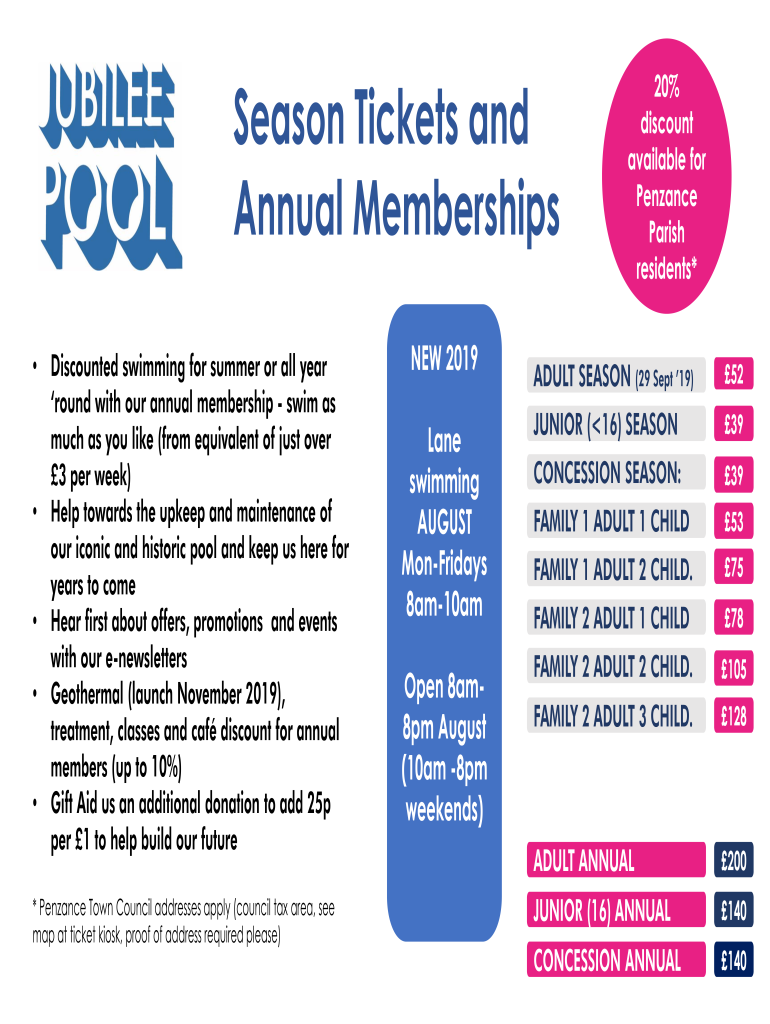 JUBILEE POOL

Season Tickets and Annual Memberships

20% discount available for Penzance Parish residents*

• Discounted swimming for summer or all year 'round with our annual membership - swim as much as you like (from equivalent of just over £3 per week)
• Help towards the upkeep and maintenance of our iconic and historic pool and keep us here for years to come
• Hear first about offers, promotions and events with our e-newsletters
• Geothermal (launch November 2019), treatment, classes and café discount for annual members (up to 10%)
• Gift Aid us an additional donation to add 25p per £1 to help build our future

* Penzance Town Council addresses apply (council tax area, see map at ticket kiosk, proof of address required please)

NEW 2019

Lane swimming AUGUST Mon-Fridays 8am-10am

Open 8am-8pm August (10am -8pm weekends)

| | |
|---|---|
| ADULT SEASON (29 Sept '19) | £52 |
| JUNIOR (<16) SEASON | £39 |
| CONCESSION SEASON: | £39 |
| FAMILY 1 ADULT 1 CHILD | £53 |
| FAMILY 1 ADULT 2 CHILD. | £75 |
| FAMILY 2 ADULT 1 CHILD | £78 |
| FAMILY 2 ADULT 2 CHILD. | £105 |
| FAMILY 2 ADULT 3 CHILD. | £128 |

| | |
|---|---|
| ADULT ANNUAL | £200 |
| JUNIOR (16) ANNUAL | £140 |
| CONCESSION ANNUAL | £140 |